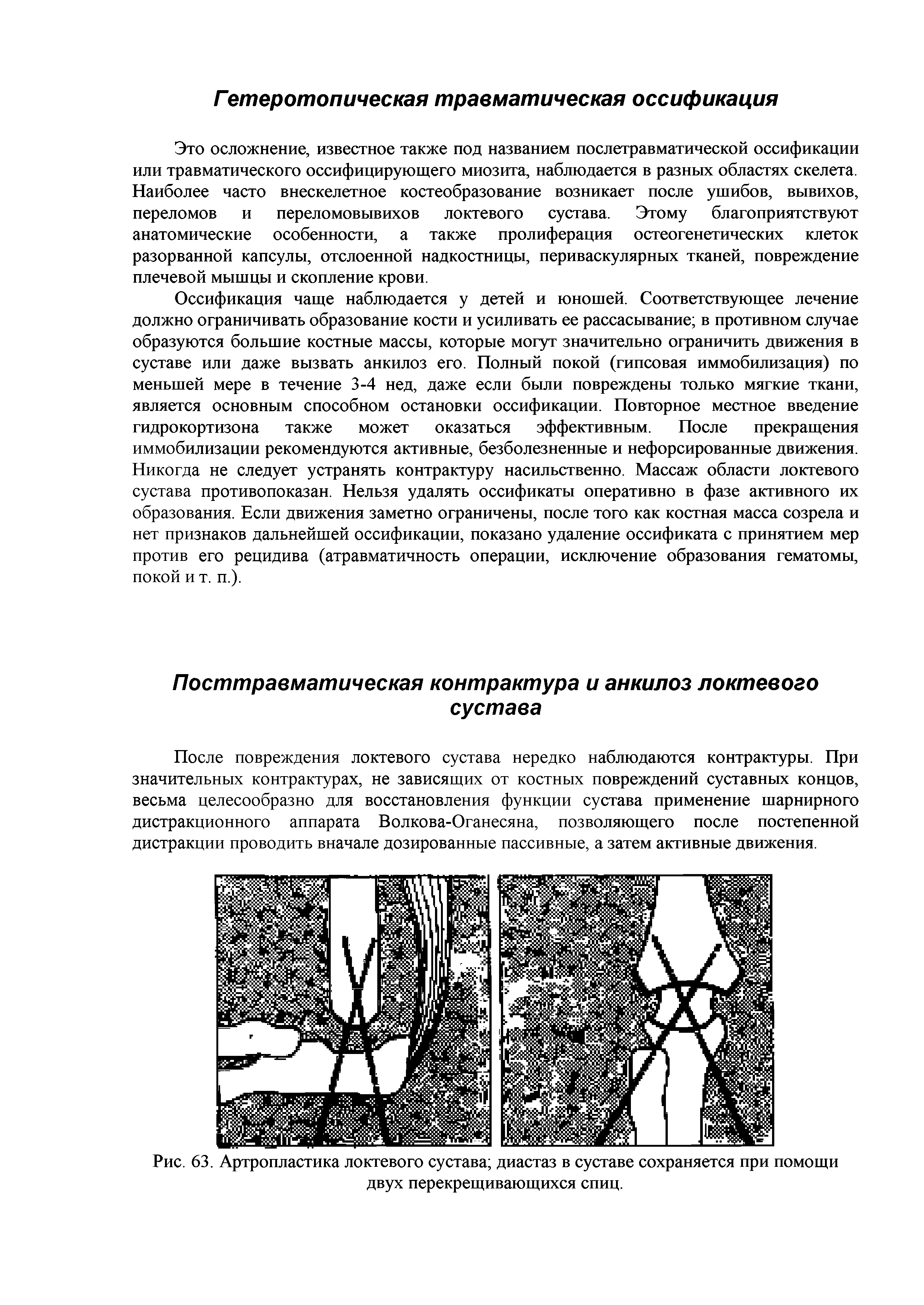 Гетеротопическая травматическая оссификация

Это осложнение, известное также под названием послетравматической оссификации или травматического оссифицирующего миозита, наблюдается в разных областях скелета. Наиболее часто внескелетное костеобразование возникает после ушибов, вывихов, переломов и переломовывихов локтевого сустава. Этому благоприятствуют анатомические особенности, а также пролиферация остеогенетических клеток разорванной капсулы, отслоенной надкостницы, периваскулярных тканей, повреждение плечевой мышцы и скопление крови.

Оссификация чаще наблюдается у детей и юношей. Соответствующее лечение должно ограничивать образование кости и усиливать ее рассасывание; в противном случае образуются большие костные массы, которые могут значительно ограничить движения в суставе или даже вызвать анкилоз его. Полный покой (гипсовая иммобилизация) по меньшей мере в течение 3-4 нед, даже если были повреждены только мягкие ткани, является основным способном остановки оссификации. Повторное местное введение гидрокортизона также может оказаться эффективным. После прекращения иммобилизации рекомендуются активные, безболезненные и нефорсированные движения. Никогда не следует устранять контрактуру насильственно. Массаж области локтевого сустава противопоказан. Нельзя удалять оссификаты оперативно в фазе активного их образования. Если движения заметно ограничены, после того как костная масса созрела и нет признаков дальнейшей оссификации, показано удаление оссификата с принятием мер против его рецидива (атравматичность операции, исключение образования гематомы, покой и т. п.).

Посттравматическая контрактура и анкилоз локтевого сустава

После повреждения локтевого сустава нередко наблюдаются контрактуры. При значительных контрактурах, не зависящих от костных повреждений суставных концов, весьма целесообразно для восстановления функции сустава применение шарнирного дистракционного аппарата Волкова-Оганесяна, позволяющего после постепенной дистракции проводить вначале дозированные пассивные, а затем активные движения.

Рис. 63. Артропластика локтевого сустава; диастаз в суставе сохраняется при помощи двух перекрещивающихся спиц.